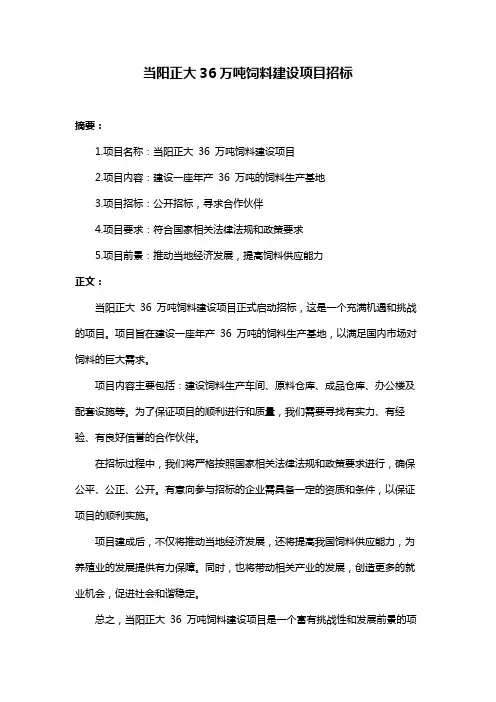 当阳正大 36 万吨饲料建设项目招标

摘要：

1.项目名称：当阳正大 36 万吨饲料建设项目

2.项目内容：建设一座年产 36 万吨的饲料生产基地

3.项目招标：公开招标，寻求合作伙伴

4.项目要求：符合国家相关法律法规和政策要求

5.项目前景：推动当地经济发展，提高饲料供应能力

正文：

当阳正大 36 万吨饲料建设项目正式启动招标，这是一个充满机遇和挑战的项目。项目旨在建设一座年产 36 万吨的饲料生产基地，以满足国内市场对饲料的巨大需求。

项目内容主要包括：建设饲料生产车间、原料仓库、成品仓库、办公楼及配套设施等。为了保证项目的顺利进行和质量，我们需要寻找有实力、有经验、有良好信誉的合作伙伴。

在招标过程中，我们将严格按照国家相关法律法规和政策要求进行，确保公平、公正、公开。有意向参与招标的企业需具备一定的资质和条件，以保证项目的顺利实施。

项目建成后，不仅将推动当地经济发展，还将提高我国饲料供应能力，为养殖业的发展提供有力保障。同时，也将带动相关产业的发展，创造更多的就业机会，促进社会和谐稳定。

总之，当阳正大 36 万吨饲料建设项目是一个富有挑战性和发展前景的项